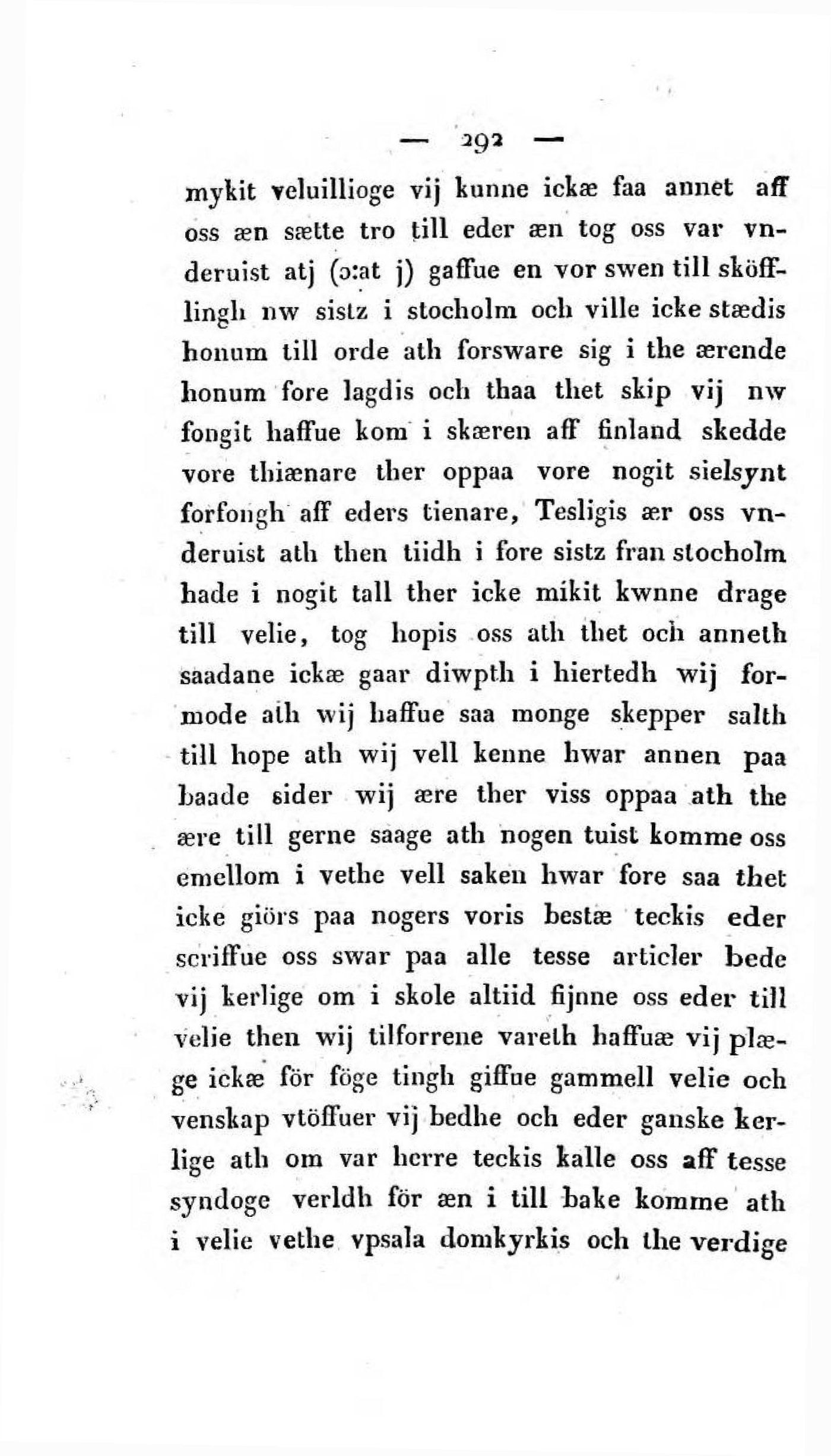 — 292 —

mykit veluillioge vij kunne ickæ faa annet aff oss æn sætte tro till eder æn tog oss var vnderuist atj (ɔ:at j) gaffue en vor swen till sköfflingh nw sistz i stocholm och ville icke stædis honum till orde ath forsware sig i the ærende honum fore lagdis och thaa thet skip vij nw fongit haffue kom i skæren aff finland skedde vore thiænare ther oppaa vore nogit sielsynt forfongh aff eders tienare, Tesligis ær oss vnderuist ath then tiidh i fore sistz fran stocholm hade i nogit tall ther icke mikit kwnne drage till velie, tog hopis oss ath thet och anneth saadane ickæ gaar diwpth i hiertedh wij formode ath wij haffue saa monge skepper salth till hope ath wij vell kenne hwar annen paa baade sider wij ære ther viss oppaa ath the ære till gerne saage ath nogen tuist komme oss emellom i vethe vell saken hwar fore saa thet icke giörs paa nogers voris bestæ teckis eder scriffue oss swar paa alle tesse articler bede vij kerlige om i skole altiid fijnne oss eder till velie then wij tilforrene vareth haffuæ vij plæge ickæ för föge tingh giffue gammell velie och venskap vtöffuer vij bedhe och eder ganske kerlige ath om var herre teckis kalle oss aff tesse syndoge verldh för æn i till bake komme ath i velie vethe vpsala domkyrkis och the verdige